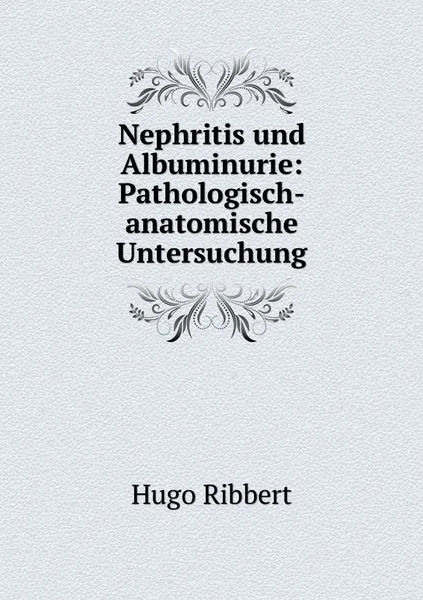 Nephritis und Albuminurie: Pathologisch-anatomische Untersuchung

Hugo Ribbert